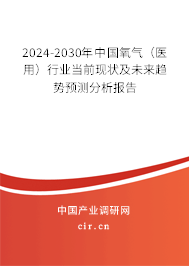 2024-2030年中国氧气（医用）行业当前现状及未来趋势预测分析报告

中国产业调研网

cir.cn